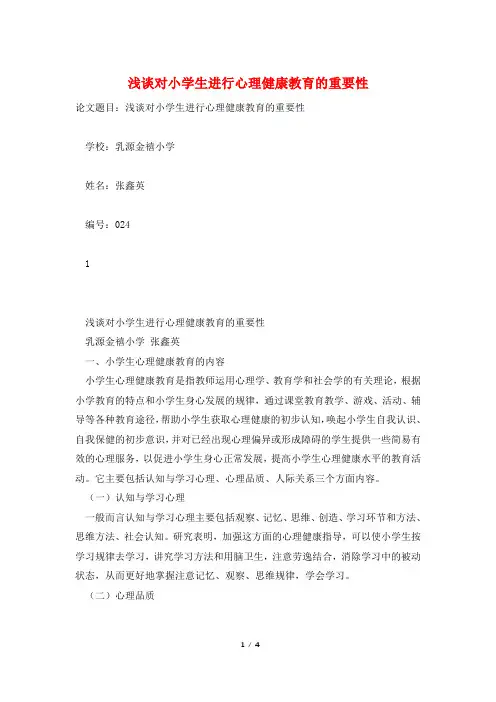 浅谈对小学生进行心理健康教育的重要性

论文题目：浅谈对小学生进行心理健康教育的重要性

学校：乳源金禧小学

姓名：张鑫英

编号：024

1

浅谈对小学生进行心理健康教育的重要性
乳源金禧小学 张鑫英
一、小学生心理健康教育的内容

小学生心理健康教育是指教师运用心理学、教育学和社会学的有关理论，根据小学教育的特点和小学生身心发展的规律，通过课堂教育教学、游戏、活动、辅导等各种教育途径，帮助小学生获取心理健康的初步认知，唤起小学生自我认识、自我保健的初步意识，并对已经出现心理偏异或形成障碍的学生提供一些简易有效的心理服务，以促进小学生身心正常发展，提高小学生心理健康水平的教育活动。它主要包括认知与学习心理、心理品质、人际关系三个方面内容。

（一）认知与学习心理

一般而言认知与学习心理主要包括观察、记忆、思维、创造、学习环节和方法、思维方法、社会认知。研究表明，加强这方面的心理健康指导，可以使小学生按学习规律去学习，讲究学习方法和用脑卫生，注意劳逸结合，消除学习中的被动状态，从而更好地掌握注意记忆、观察、思维规律，学会学习。

（二）心理品质

1 / 4